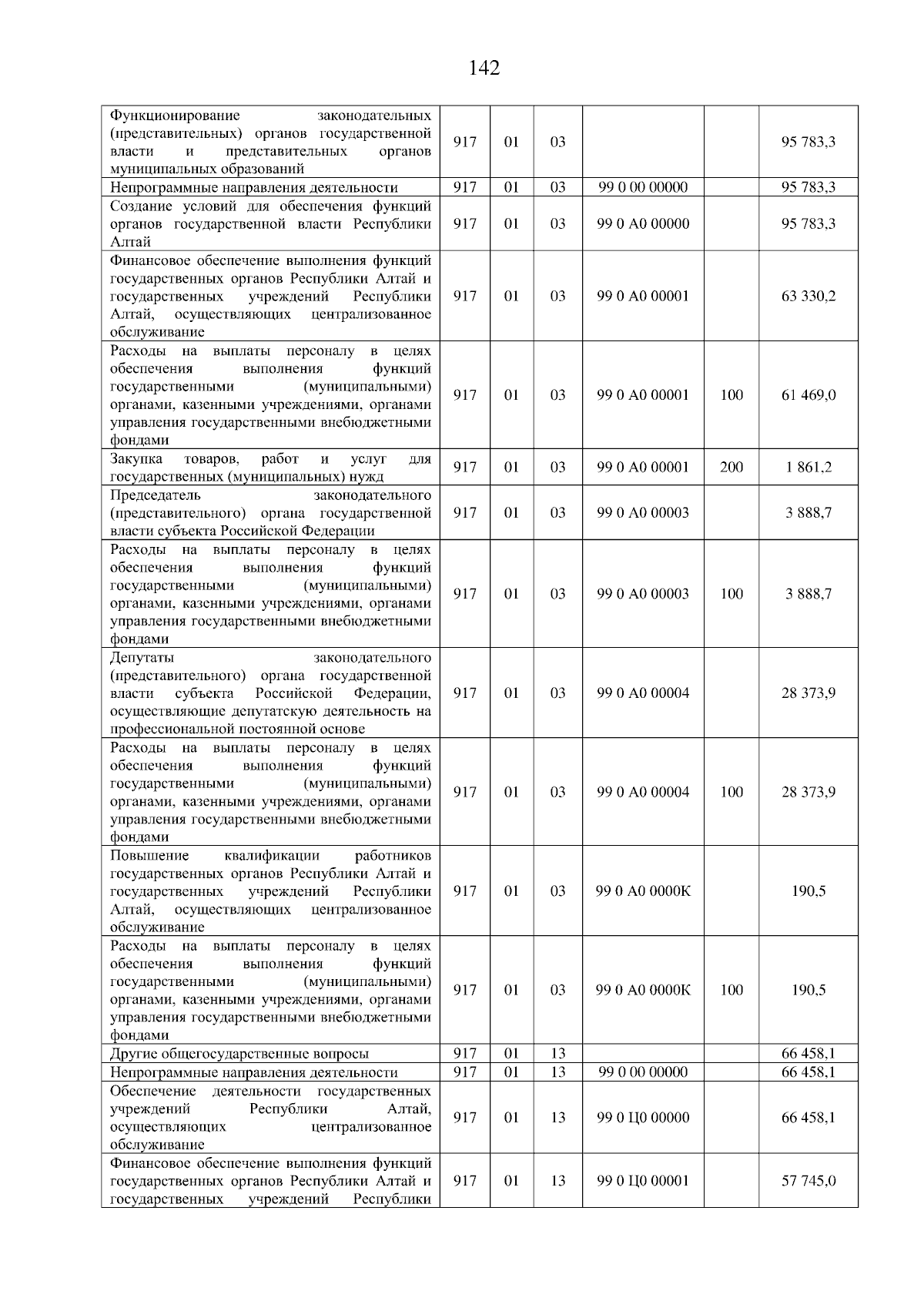 142

| | | | | | | |
|---|---|---|---|---|---|---|
| Функционирование законодательных (представительных) органов государственной власти и представительных органов муниципальных образований | 917 | 01 | 03 | | | 95 783,3 |
| Непрограммные направления деятельности | 917 | 01 | 03 | 99 0 00 00000 | | 95 783,3 |
| Создание условий для обеспечения функций органов государственной власти Республики Алтай | 917 | 01 | 03 | 99 0 А0 00000 | | 95 783,3 |
| Финансовое обеспечение выполнения функций государственных органов Республики Алтай и государственных учреждений Республики Алтай, осуществляющих централизованное обслуживание | 917 | 01 | 03 | 99 0 А0 00001 | | 63 330,2 |
| Расходы на выплаты персоналу в целях обеспечения выполнения функций государственными (муниципальными) органами, казенными учреждениями, органами управления государственными внебюджетными фондами | 917 | 01 | 03 | 99 0 А0 00001 | 100 | 61 469,0 |
| Закупка товаров, работ и услуг для государственных (муниципальных) нужд | 917 | 01 | 03 | 99 0 А0 00001 | 200 | 1 861,2 |
| Председатель законодательного (представительного) органа государственной власти субъекта Российской Федерации | 917 | 01 | 03 | 99 0 А0 00003 | | 3 888,7 |
| Расходы на выплаты персоналу в целях обеспечения выполнения функций государственными (муниципальными) органами, казенными учреждениями, органами управления государственными внебюджетными фондами | 917 | 01 | 03 | 99 0 А0 00003 | 100 | 3 888,7 |
| Депутаты законодательного (представительного) органа государственной власти субъекта Российской Федерации, осуществляющие депутатскую деятельность на профессиональной постоянной основе | 917 | 01 | 03 | 99 0 А0 00004 | | 28 373,9 |
| Расходы на выплаты персоналу в целях обеспечения выполнения функций государственными (муниципальными) органами, казенными учреждениями, органами управления государственными внебюджетными фондами | 917 | 01 | 03 | 99 0 А0 00004 | 100 | 28 373,9 |
| Повышение квалификации работников государственных органов Республики Алтай и государственных учреждений Республики Алтай, осуществляющих централизованное обслуживание | 917 | 01 | 03 | 99 0 А0 0000К | | 190,5 |
| Расходы на выплаты персоналу в целях обеспечения выполнения функций государственными (муниципальными) органами, казенными учреждениями, органами управления государственными внебюджетными фондами | 917 | 01 | 03 | 99 0 А0 0000К | 100 | 190,5 |
| Другие общегосударственные вопросы | 917 | 01 | 13 | | | 66 458,1 |
| Непрограммные направления деятельности | 917 | 01 | 13 | 99 0 00 00000 | | 66 458,1 |
| Обеспечение деятельности государственных учреждений Республики Алтай, осуществляющих централизованное обслуживание | 917 | 01 | 13 | 99 0 Ц0 00000 | | 66 458,1 |
| Финансовое обеспечение выполнения функций государственных органов Республики Алтай и государственных учреждений Республики | 917 | 01 | 13 | 99 0 Ц0 00001 | | 57 745,0 |